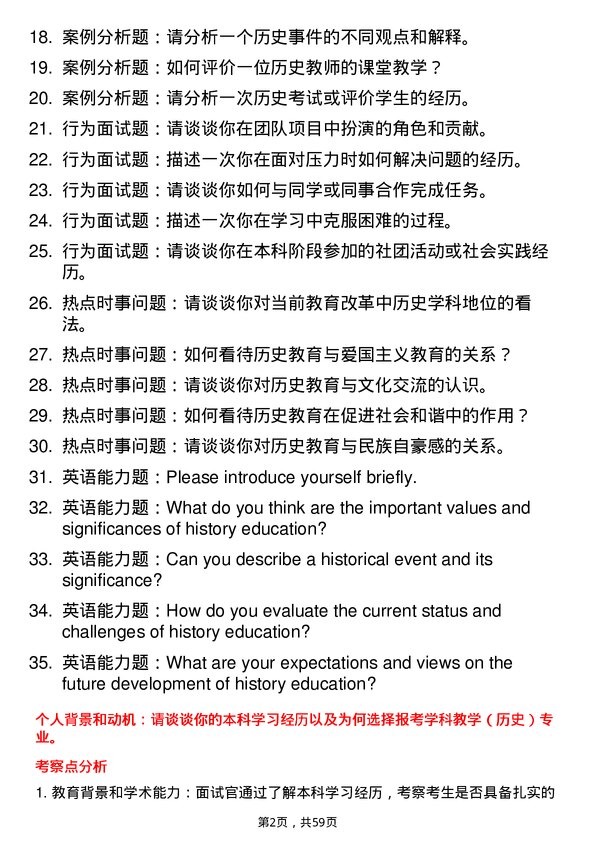 18. 案例分析题：请分析一个历史事件的不同观点和解释。

19. 案例分析题：如何评价一位历史教师的课堂教学？

20. 案例分析题：请分析一次历史考试或评价学生的经历。

21. 行为面试题：请谈谈你在团队项目中扮演的角色和贡献。

22. 行为面试题：描述一次你在面对压力时如何解决问题的经历。

23. 行为面试题：请谈谈你如何与同学或同事合作完成任务。

24. 行为面试题：描述一次你在学习中克服困难的过程。

25. 行为面试题：请谈谈你在本科阶段参加的社团活动或社会实践经历。

26. 热点时事问题：请谈谈你对当前教育改革中历史学科地位的看法。

27. 热点时事问题：如何看待历史教育与爱国主义教育的关系？

28. 热点时事问题：请谈谈你对历史教育与文化交流的认识。

29. 热点时事问题：如何看待历史教育在促进社会和谐中的作用？

30. 热点时事问题：请谈谈你对历史教育与民族自豪感的关系。

31. 英语能力题：Please introduce yourself briefly.

32. 英语能力题：What do you think are the important values and significances of history education?

33. 英语能力题：Can you describe a historical event and its significance?

34. 英语能力题：How do you evaluate the current status and challenges of history education?

35. 英语能力题：What are your expectations and views on the future development of history education?

个人背景和动机：请谈谈你的本科学习经历以及为何选择报考学科教学（历史）专业。

考察点分析

1. 教育背景和学术能力：面试官通过了解本科学习经历，考察考生是否具备扎实的

第2页，共59页